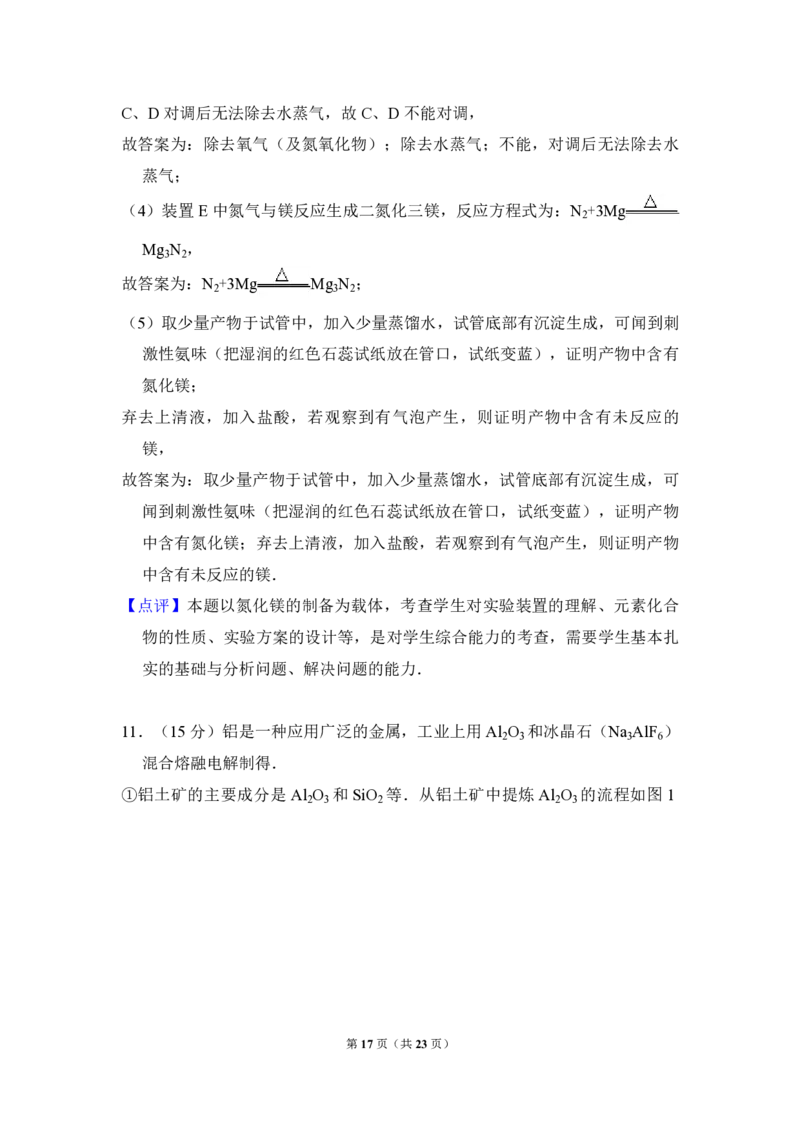 C、D 对调后无法除去水蒸气，故 C、D 不能对调，

故答案为：除去氧气（及氮氧化物）；除去水蒸气；不能，对调后无法除去水蒸气；

（4）装置 E 中氮气与镁反应生成二氮化三镁，反应方程式为：$N_2+3Mg \xlongequal{\triangle} Mg_3N_2$，

故答案为：$N_2+3Mg \xlongequal{\triangle} Mg_3N_2$；

（5）取少量产物于试管中，加入少量蒸馏水，试管底部有沉淀生成，可闻到刺激性氨味（把湿润的红色石蕊试纸放在管口，试纸变蓝），证明产物中含有氮化镁；

弃去上清液，加入盐酸，若观察到有气泡产生，则证明产物中含有未反应的镁，

故答案为：取少量产物于试管中，加入少量蒸馏水，试管底部有沉淀生成，可闻到刺激性氨味（把湿润的红色石蕊试纸放在管口，试纸变蓝），证明产物中含有氮化镁；弃去上清液，加入盐酸，若观察到有气泡产生，则证明产物中含有未反应的镁.

【点评】本题以氮化镁的制备为载体，考查学生对实验装置的理解、元素化合物的性质、实验方案的设计等，是对学生综合能力的考查，需要学生基本扎实的基础与分析问题、解决问题的能力.

11．（15 分）铝是一种应用广泛的金属，工业上用 $Al_2O_3$ 和冰晶石（$Na_3AlF_6$）混合熔融电解制得.

①铝土矿的主要成分是 $Al_2O_3$ 和 $SiO_2$ 等．从铝土矿中提炼 $Al_2O_3$ 的流程如图 1

第 17 页（共 23 页）